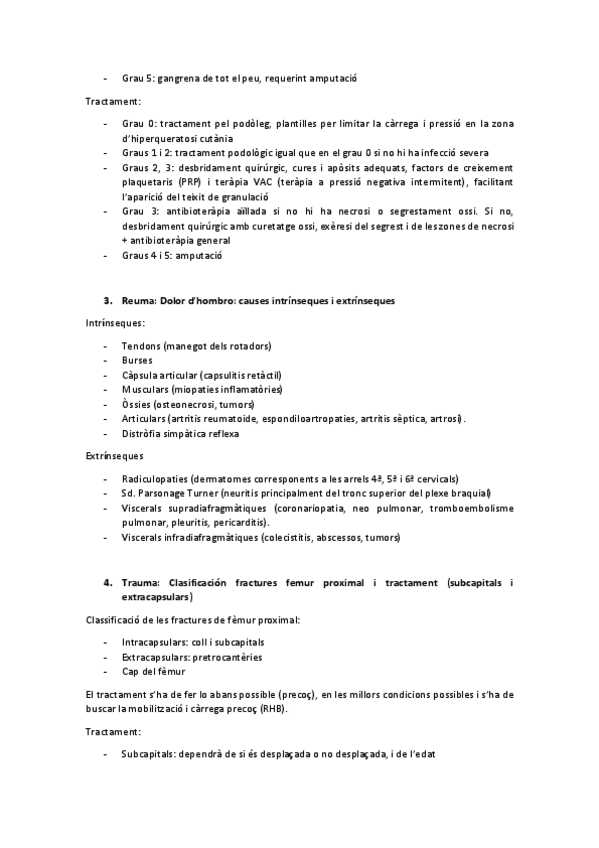 - Grau 5: gangrena de tot el peu, requerint amputació

Tractament:

- Grau 0: tractament pel podòleg, plantilles per limitar la càrrega i pressió en la zona d'hiperqueratosi cutània
- Graus 1 i 2: tractament podològic igual que en el grau 0 si no hi ha infecció severa
- Graus 2, 3: desbridament quirúrgic, cures i apòsits adequats, factors de creixement plaquetaris (PRP) i teràpia VAC (teràpia a pressió negativa intermitent), facilitant l'aparició del teixit de granulació
- Grau 3: antibioteràpia aïllada si no hi ha necrosi o segrestament ossi. Si no, desbridament quirúrgic amb curetatge ossi, exèresi del segrest i de les zones de necrosi + antibioteràpia general
- Graus 4 i 5: amputació

3. Reuma: Dolor d'hombro: causes intrínseques i extrínseques

Intrínseques:

- Tendons (manegot dels rotadors)
- Burses
- Càpsula articular (capsulitis retàctil)
- Musculars (miopaties inflamatòries)
- Òssies (osteonecrosi, tumors)
- Articulars (artritis reumatoide, espondiloartropaties, artritis sèptica, artrosi).
- Distròfia simpàtica reflexa

Extrínseques

- Radiculopaties (dermatomes corresponents a les arrels 4ª, 5ª i 6ª cervicals)
- Sd. Parsonage Turner (neuritis principalment del tronc superior del plexe braquial)
- Viscerals supradiafragmàtiques (coronariopatia, neo pulmonar, tromboembolisme pulmonar, pleuritis, pericarditis).
- Viscerals infradiafragmàtiques (colecistitis, abscessos, tumors)

4. Trauma: Clasificación fractures femur proximal i tractament (subcapitals i extracapsulars)

Classificació de les fractures de fèmur proximal:

- Intracapsulars: coll i subcapitals
- Extracapsulars: pretrocantèries
- Cap del fèmur

El tractament s'ha de fer lo abans possible (precoç), en les millors condicions possibles i s'ha de buscar la mobilització i càrrega precoç (RHB).

Tractament:

- Subcapitals: dependrà de si és desplaçada o no desplaçada, i de l'edat